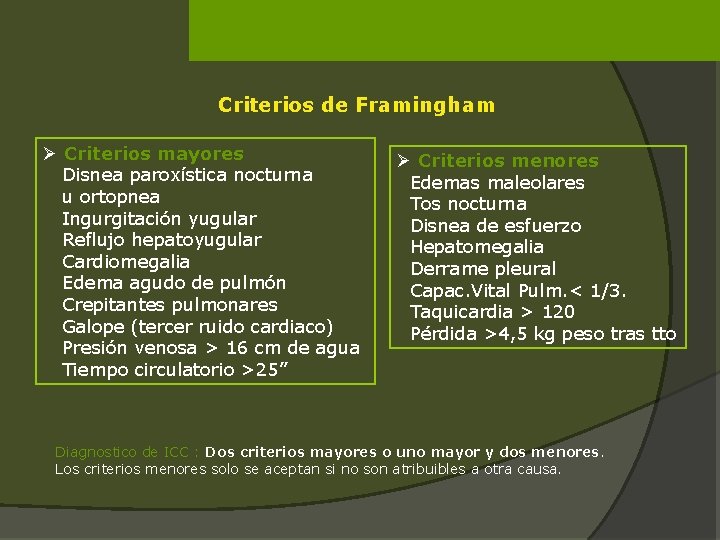 Criterios de Framingham

➢ Criterios mayores
Disnea paroxística nocturna u ortopnea
Ingurgitación yugular
Reflujo hepatoyugular
Cardiomegalia
Edema agudo de pulmón
Crepitantes pulmonares
Galope (tercer ruido cardiaco)
Presión venosa > 16 cm de agua
Tiempo circulatorio >25”

➢ Criterios menores
Edemas maleolares
Tos nocturna
Disnea de esfuerzo
Hepatomegalia
Derrame pleural
Capac.Vital Pulm.< 1/3.
Taquicardia > 120
Pérdida >4,5 kg peso tras tto

Diagnostico de ICC : Dos criterios mayores o uno mayor y dos menores.
Los criterios menores solo se aceptan si no son atribuibles a otra causa.